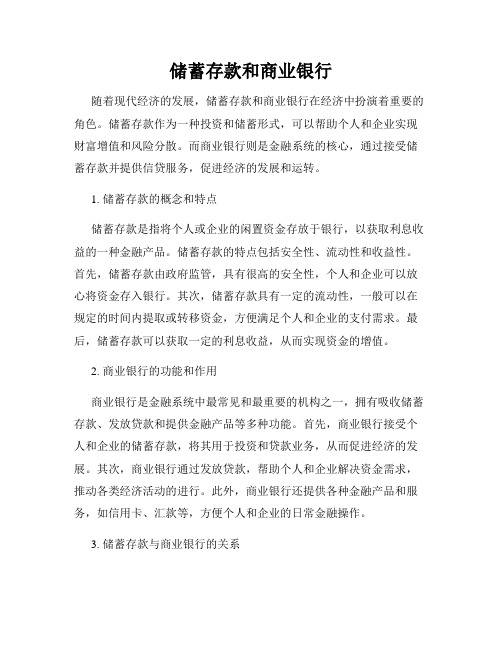 储蓄存款和商业银行

随着现代经济的发展，储蓄存款和商业银行在经济中扮演着重要的角色。储蓄存款作为一种投资和储蓄形式，可以帮助个人和企业实现财富增值和风险分散。而商业银行则是金融系统的核心，通过接受储蓄存款并提供信贷服务，促进经济的发展和运转。

1. 储蓄存款的概念和特点

储蓄存款是指将个人或企业的闲置资金存放于银行，以获取利息收益的一种金融产品。储蓄存款的特点包括安全性、流动性和收益性。首先，储蓄存款由政府监管，具有很高的安全性，个人和企业可以放心将资金存入银行。其次，储蓄存款具有一定的流动性，一般可以在规定的时间内提取或转移资金，方便满足个人和企业的支付需求。最后，储蓄存款可以获取一定的利息收益，从而实现资金的增值。

2. 商业银行的功能和作用

商业银行是金融系统中最常见和最重要的机构之一，拥有吸收储蓄存款、发放贷款和提供金融产品等多种功能。首先，商业银行接受个人和企业的储蓄存款，将其用于投资和贷款业务，从而促进经济的发展。其次，商业银行通过发放贷款，帮助个人和企业解决资金需求，推动各类经济活动的进行。此外，商业银行还提供各种金融产品和服务，如信用卡、汇款等，方便个人和企业的日常金融操作。

3. 储蓄存款与商业银行的关系